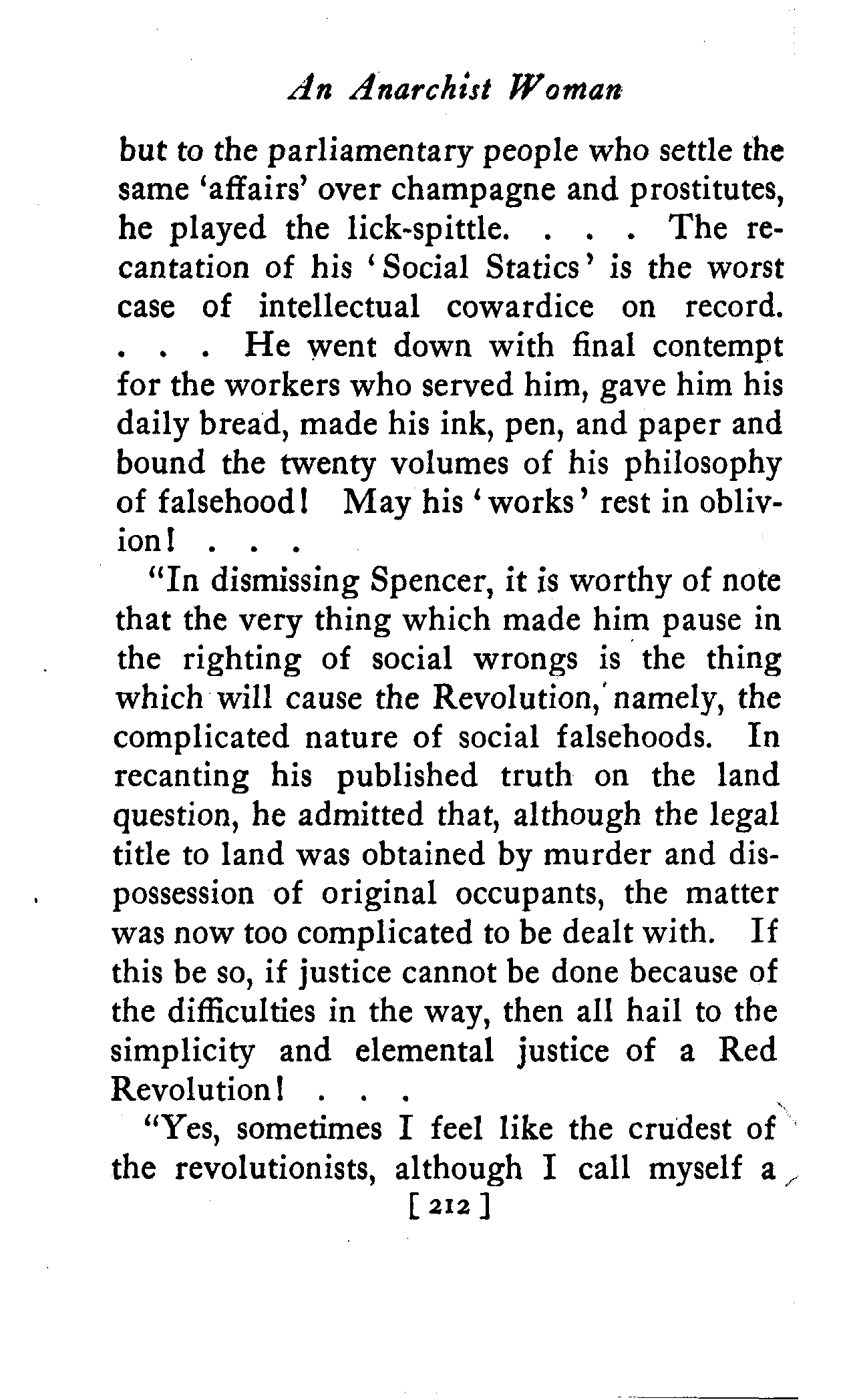 An Anarchist Woman

but to the parliamentary people who settle the same 'affairs' over champagne and prostitutes, he played the lick-spittle. . . . The recantation of his 'Social Statics' is the worst case of intellectual cowardice on record. . . . He went down with final contempt for the workers who served him, gave him his daily bread, made his ink, pen, and paper and bound the twenty volumes of his philosophy of falsehood! May his 'works' rest in oblivion! . . .

"In dismissing Spencer, it is worthy of note that the very thing which made him pause in the righting of social wrongs is the thing which will cause the Revolution, namely, the complicated nature of social falsehoods. In recanting his published truth on the land question, he admitted that, although the legal title to land was obtained by murder and dispossession of original occupants, the matter was now too complicated to be dealt with. If this be so, if justice cannot be done because of the difficulties in the way, then all hail to the simplicity and elemental justice of a Red Revolution! . . .

"Yes, sometimes I feel like the crudest of the revolutionists, although I call myself a

[ 212 ]